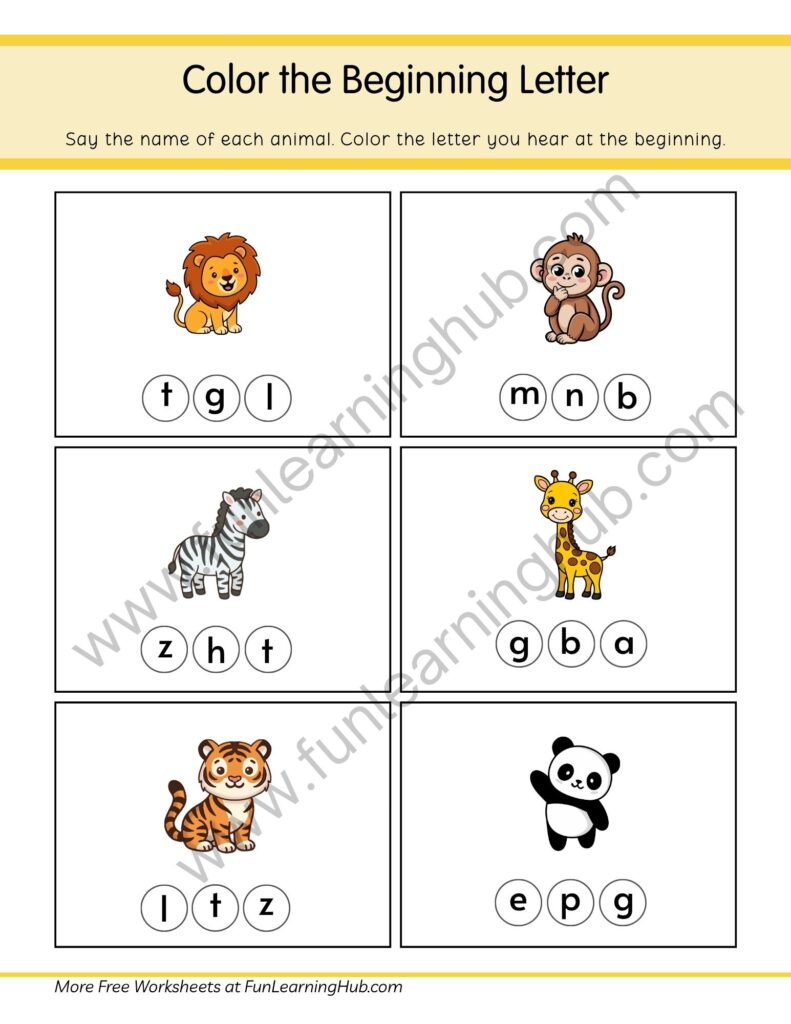 Color the Beginning Letter

Say the name of each animal. Color the letter you hear at the beginning.

t g l

m n b

z h t

g b a

l t z

e p g

www.funlearninghub.com

www.funlearninghub.com

More Free Worksheets at FunLearningHub.com